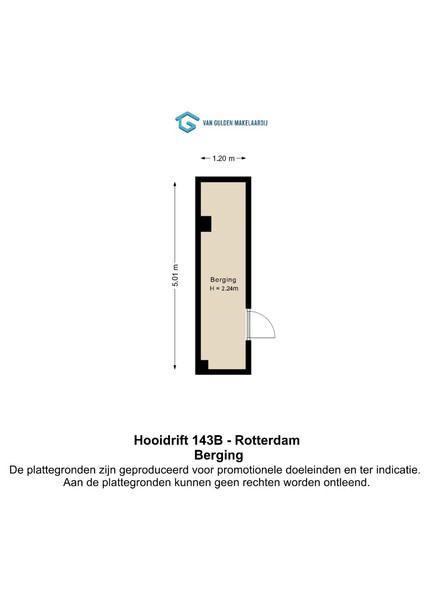 VAN GULDEN MAKELAARDIJ

1.20 m

5.01 m

Berging
H = 2.24m

Hooidrift 143B - Rotterdam
Berging
De plattegronden zijn geproduceerd voor promotionele doeleinden en ter indicatie.
Aan de plattegronden kunnen geen rechten worden ontleend.